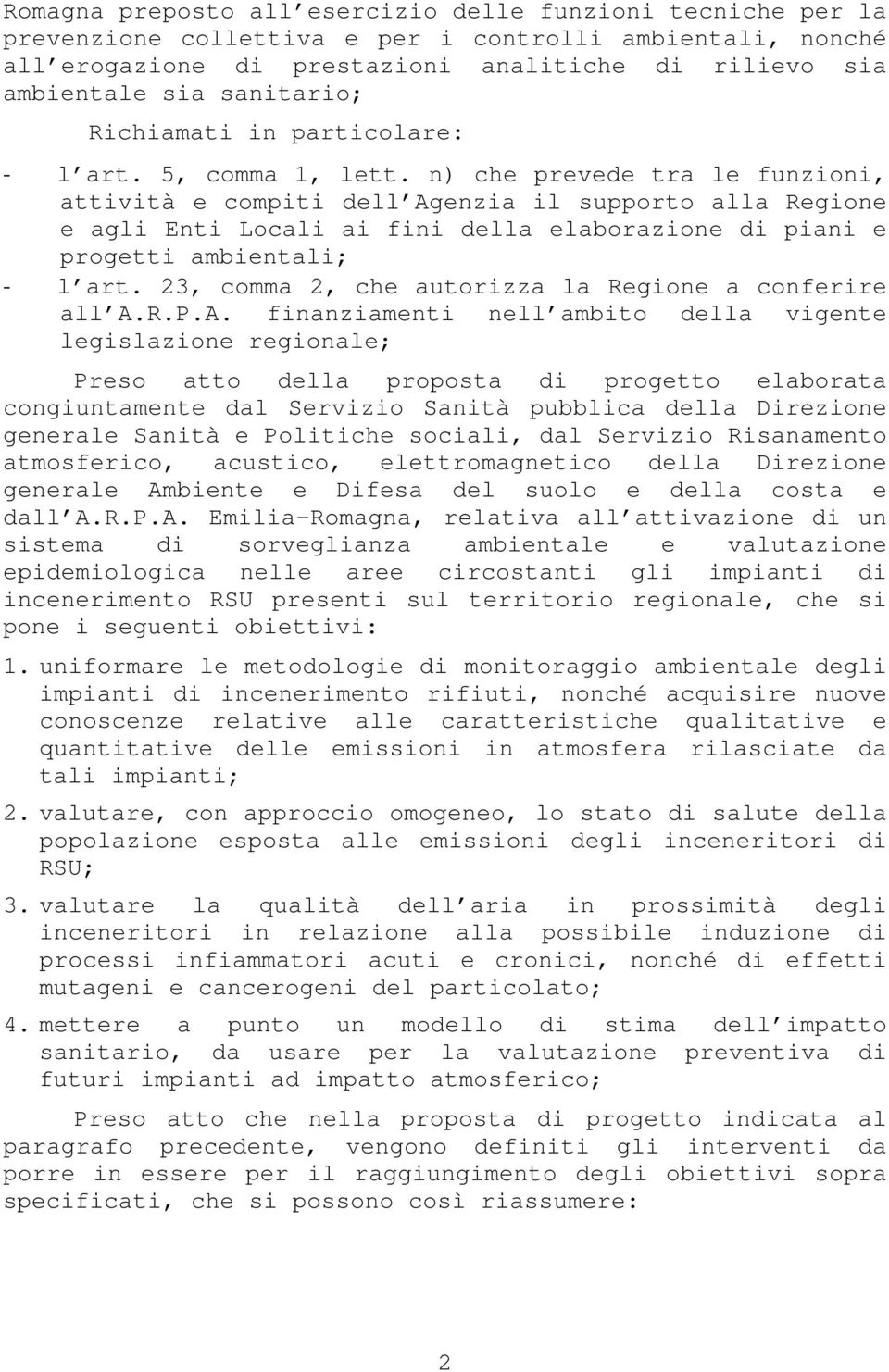 Romagna preposto all'esercizio delle funzioni tecniche per la prevenzione collettiva e per i controlli ambientali, nonché all'erogazione di prestazioni analitiche di rilievo sia ambientale sia sanitario;

Richiamati in particolare:

- l'art. 5, comma 1, lett. n) che prevede tra le funzioni, attività e compiti dell'Agenzia il supporto alla Regione e agli Enti Locali ai fini della elaborazione di piani e progetti ambientali;
- l'art. 23, comma 2, che autorizza la Regione a conferire all'A.R.P.A. finanziamenti nell'ambito della vigente legislazione regionale;

Preso atto della proposta di progetto elaborata congiuntamente dal Servizio Sanità pubblica della Direzione generale Sanità e Politiche sociali, dal Servizio Risanamento atmosferico, acustico, elettromagnetico della Direzione generale Ambiente e Difesa del suolo e della costa e dall'A.R.P.A. Emilia-Romagna, relativa all'attivazione di un sistema di sorveglianza ambientale e valutazione epidemiologica nelle aree circostanti gli impianti di incenerimento RSU presenti sul territorio regionale, che si pone i seguenti obiettivi:

1. uniformare le metodologie di monitoraggio ambientale degli impianti di incenerimento rifiuti, nonché acquisire nuove conoscenze relative alle caratteristiche qualitative e quantitative delle emissioni in atmosfera rilasciate da tali impianti;

2. valutare, con approccio omogeneo, lo stato di salute della popolazione esposta alle emissioni degli inceneritori di RSU;

3. valutare la qualità dell'aria in prossimità degli inceneritori in relazione alla possibile induzione di processi infiammatori acuti e cronici, nonché di effetti mutageni e cancerogeni del particolato;

4. mettere a punto un modello di stima dell'impatto sanitario, da usare per la valutazione preventiva di futuri impianti ad impatto atmosferico;

Preso atto che nella proposta di progetto indicata al paragrafo precedente, vengono definiti gli interventi da porre in essere per il raggiungimento degli obiettivi sopra specificati, che si possono così riassumere:

2